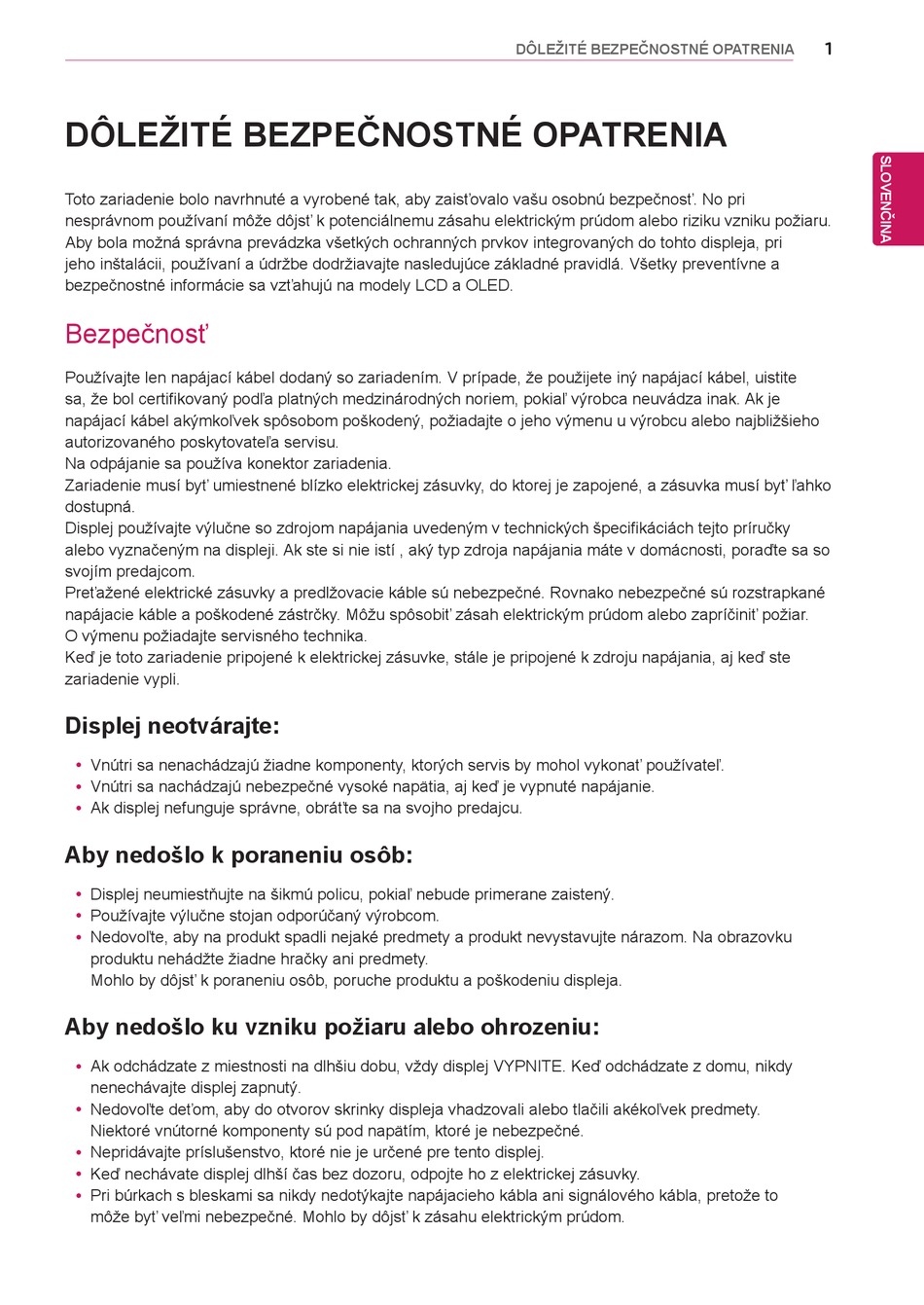 DÔLEŽITÉ BEZPEČNOSTNÉ OPATRENIA 1

SLOVENČINA

DÔLEŽITÉ BEZPEČNOSTNÉ OPATRENIA

Toto zariadenie bolo navrhnuté a vyrobené tak, aby zaisťovalo vašu osobnú bezpečnosť. No pri nesprávnom používaní môže dôjsť k potenciálnemu zásahu elektrickým prúdom alebo riziku vzniku požiaru. Aby bola možná správna prevádzka všetkých ochranných prvkov integrovaných do tohto displeja, pri jeho inštalácii, používaní a údržbe dodržiavajte nasledujúce základné pravidlá. Všetky preventívne a bezpečnostné informácie sa vzťahujú na modely LCD a OLED.

Bezpečnosť

Používajte len napájací kábel dodaný so zariadením. V prípade, že použijete iný napájací kábel, uistite sa, že bol certifikovaný podľa platných medzinárodných noriem, pokiaľ výrobca neuvádza inak. Ak je napájací kábel akýmkoľvek spôsobom poškodený, požiadajte o jeho výmenu u výrobcu alebo najbližšieho autorizovaného poskytovateľa servisu.
Na odpájanie sa používa konektor zariadenia.
Zariadenie musí byť umiestnené blízko elektrickej zásuvky, do ktorej je zapojené, a zásuvka musí byť ľahko dostupná.
Displej používajte výlučne so zdrojom napájania uvedeným v technických špecifikáciách tejto príručky alebo vyznačeným na displeji. Ak ste si nie istí , aký typ zdroja napájania máte v domácnosti, poraďte sa so svojím predajcom.
Preťažené elektrické zásuvky a predlžovacie káble sú nebezpečné. Rovnako nebezpečné sú rozstrapkané napájacie káble a poškodené zástrčky. Môžu spôsobiť zásah elektrickým prúdom alebo zapríčiniť požiar. O výmenu požiadajte servisného technika.
Keď je toto zariadenie pripojené k elektrickej zásuvke, stále je pripojené k zdroju napájania, aj keď ste zariadenie vypli.

Displej neotvárajte:

• Vnútri sa nenachádzajú žiadne komponenty, ktorých servis by mohol vykonať používateľ.
• Vnútri sa nachádzajú nebezpečné vysoké napätia, aj keď je vypnuté napájanie.
• Ak displej nefunguje správne, obráťte sa na svojho predajcu.

Aby nedošlo k poraneniu osôb:

• Displej neumiestňujte na šikmú policu, pokiaľ nebude primerane zaistený.
• Používajte výlučne stojan odporúčaný výrobcom.
• Nedovoľte, aby na produkt spadli nejaké predmety a produkt nevystavujte nárazom. Na obrazovku produktu nehádžte žiadne hračky ani predmety.
Mohlo by dôjsť k poraneniu osôb, poruche produktu a poškodeniu displeja.

Aby nedošlo ku vzniku požiaru alebo ohrozeniu:

• Ak odchádzate z miestnosti na dlhšiu dobu, vždy displej VYPNITE. Keď odchádzate z domu, nikdy nenechávajte displej zapnutý.
• Nedovoľte deťom, aby do otvorov skrinky displeja vhadzovali alebo tlačili akékoľvek predmety. Niektoré vnútorné komponenty sú pod napätím, ktoré je nebezpečné.
• Nepridávajte príslušenstvo, ktoré nie je určené pre tento displej.
• Keď nechávate displej dlhší čas bez dozoru, odpojte ho z elektrickej zásuvky.
• Pri búrkach s bleskami sa nikdy nedotýkajte napájacieho kábla ani signálového kábla, pretože to môže byť veľmi nebezpečné. Mohlo by dôjsť k zásahu elektrickým prúdom.